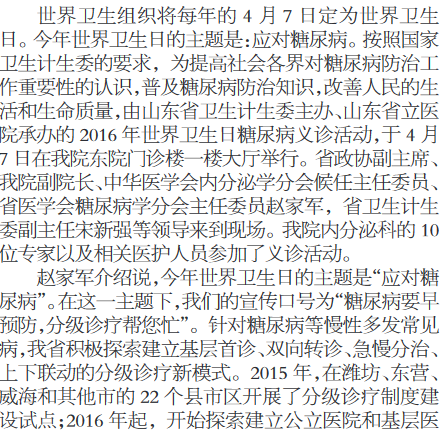 世界卫生组织将每年的 4 月 7 日定为世界卫生日。今年世界卫生日的主题是:应对糖尿病。按照国家卫生计生委的要求，为提高社会各界对糖尿病防治工作重要性的认识,普及糖尿病防治知识,改善人民的生活和生命质量,由山东省卫生计生委主办、山东省立医院承办的 2016 年世界卫生日糖尿病义诊活动,于 4 月 7 日在我院东院门诊楼一楼大厅举行。省政协副主席、我院副院长、中华医学会内分泌学分会候任主任委员、省医学会糖尿病学分会主任委员赵家军，省卫生计生委副主任宋新强等领导来到现场。我院内分泌科的 10 位专家以及相关医护人员参加了义诊活动。

赵家军介绍说,今年世界卫生日的主题是“应对糖尿病”。在这一主题下,我们的宣传口号为“糖尿病要早预防,分级诊疗帮您忙”。针对糖尿病等慢性多发常见病,我省积极探索建立基层首诊、双向转诊、急慢分治、上下联动的分级诊疗新模式。2015 年,在潍坊、东营、威海和其他市的 22 个县市区开展了分级诊疗制度建设试点;2016 年起，开始探索建立公立医院和基层医